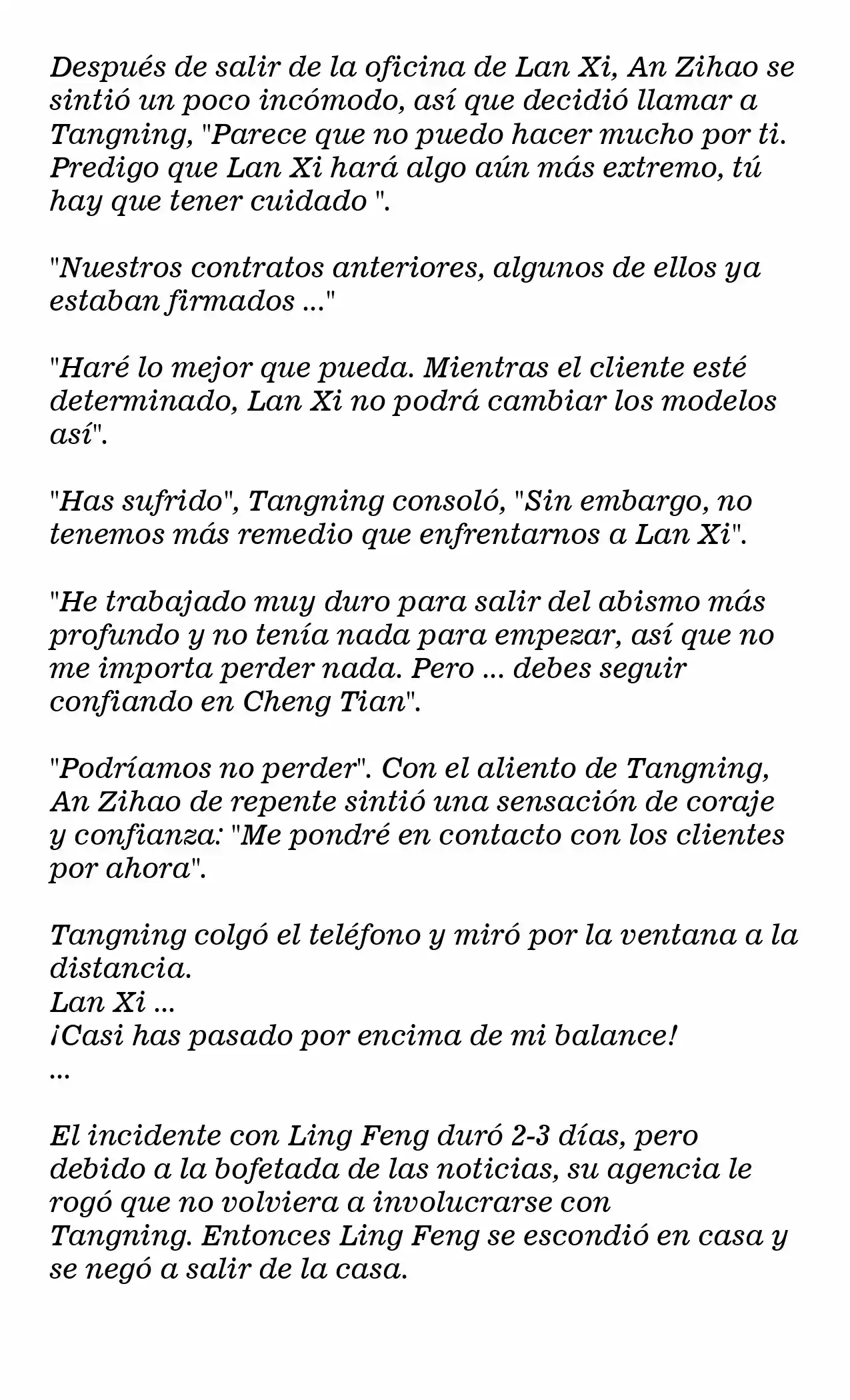 Después de salir de la oficina de Lan Xi, An Zihao se sintió un poco incómodo, así que decidió llamar a Tangning, "Parece que no puedo hacer mucho por ti. Predigo que Lan Xi hará algo aún más extremo, tú hay que tener cuidado ".

"Nuestros contratos anteriores, algunos de ellos ya estaban firmados ..."

"Haré lo mejor que pueda. Mientras el cliente esté determinado, Lan Xi no podrá cambiar los modelos así".

"Has sufrido", Tangning consoló, "Sin embargo, no tenemos más remedio que enfrentarnos a Lan Xi".

"He trabajado muy duro para salir del abismo más profundo y no tenía nada para empezar, así que no me importa perder nada. Pero ... debes seguir confiando en Cheng Tian".

"Podríamos no perder". Con el aliento de Tangning, An Zihao de repente sintió una sensación de coraje y confianza: "Me pondré en contacto con los clientes por ahora".

Tangning colgó el teléfono y miró por la ventana a la distancia.
Lan Xi ...
¡Casi has pasado por encima de mi balance!
...

El incidente con Ling Feng duró 2-3 días, pero debido a la bofetada de las noticias, su agencia le rogó que no volviera a involucrarse con Tangning. Entonces Ling Feng se escondió en casa y se negó a salir de la casa.